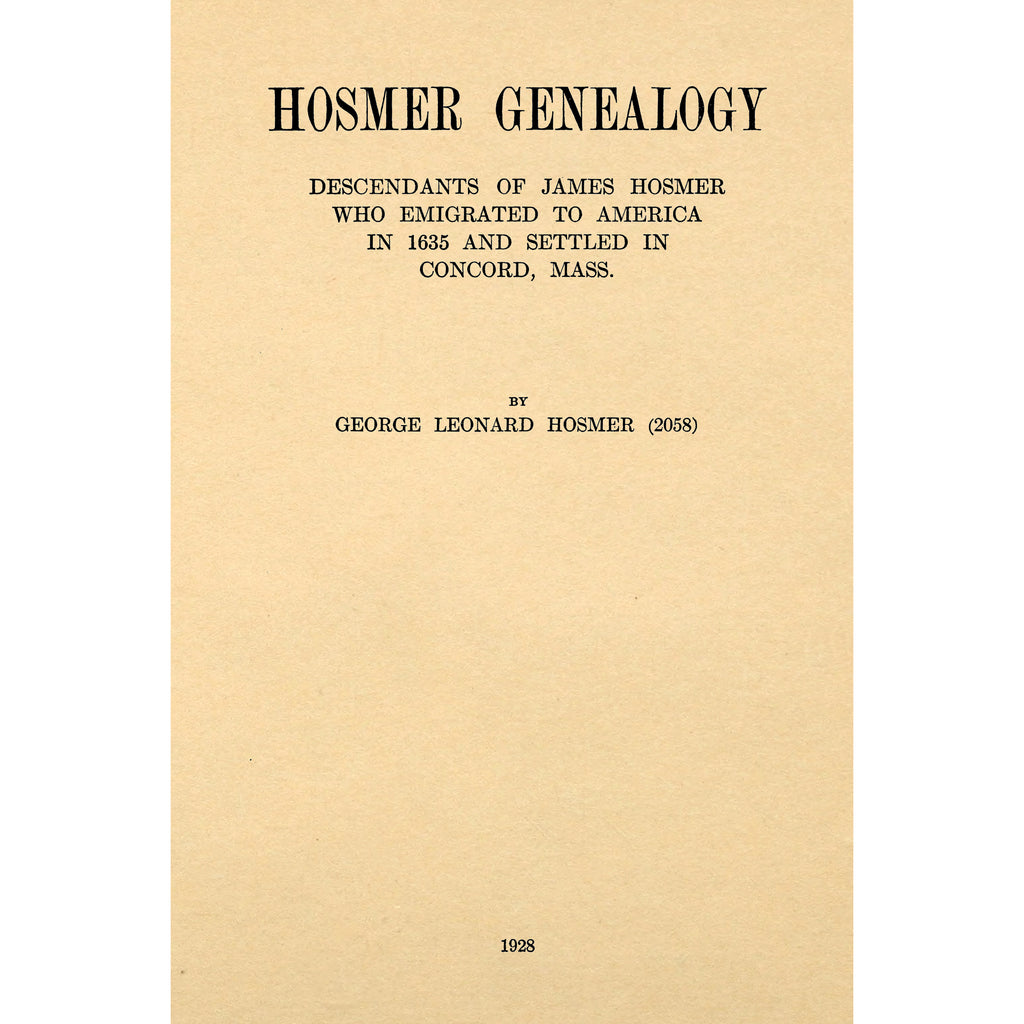 HOSMER GENEALOGY

DESCENDANTS OF JAMES HOSMER WHO EMIGRATED TO AMERICA IN 1635 AND SETTLED IN CONCORD, MASS.

BY

GEORGE LEONARD HOSMER (2058)

1928